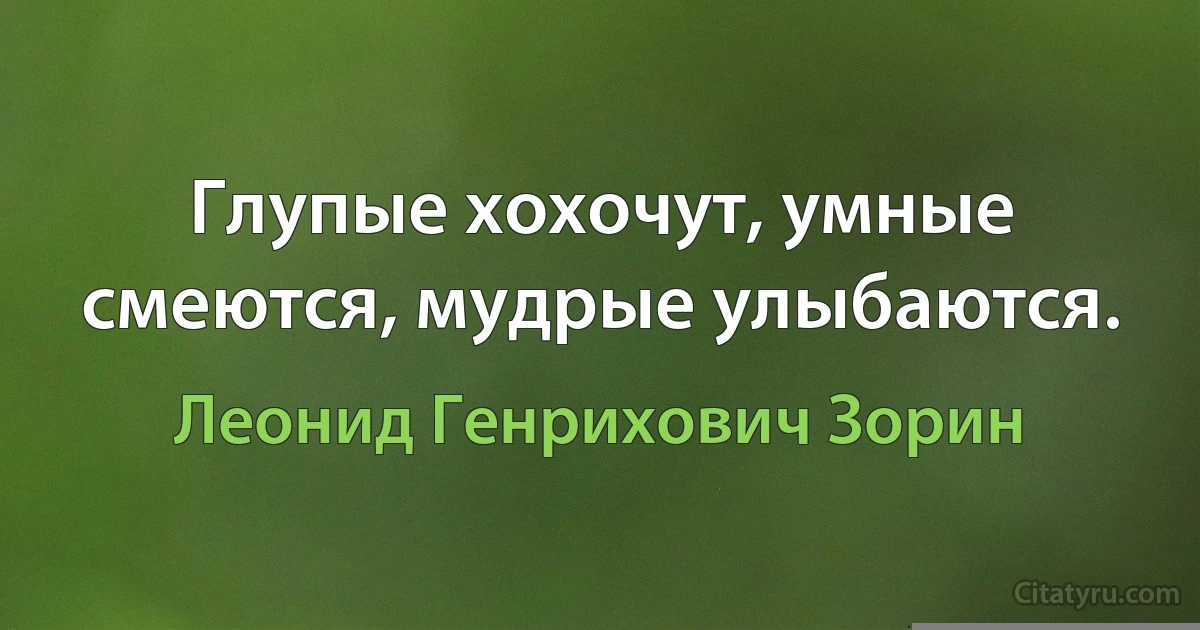 Глупые хохочут, умные смеются, мудрые улыбаются.

Леонид Генрихович Зорин

Citatyru.com